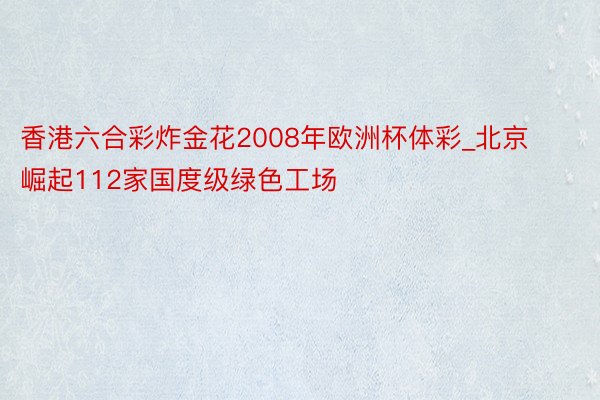 香港六合彩炸金花2008年欧洲杯体彩_北京崛起112家国度级绿色工场